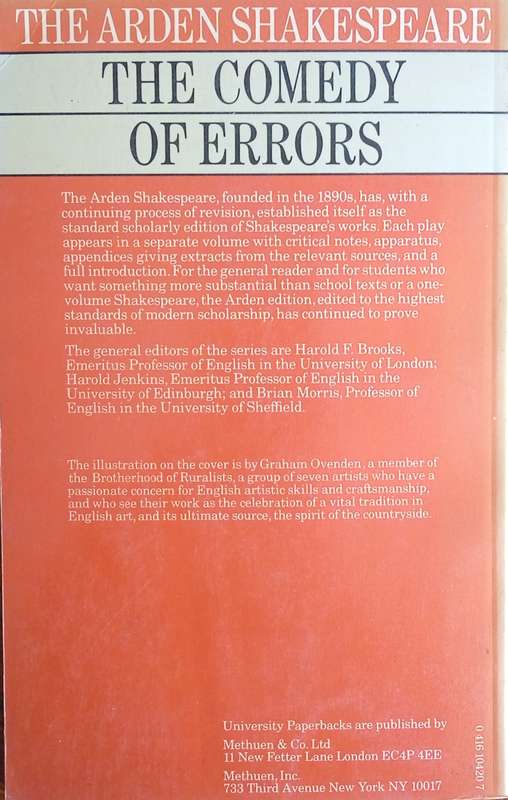 THE ARDEN SHAKESPEARE

THE COMEDY OF ERRORS

The Arden Shakespeare, founded in the 1890s, has, with a continuing process of revision, established itself as the standard scholarly edition of Shakespeare's works. Each play appears in a separate volume with critical notes, apparatus, appendices giving extracts from the relevant sources, and a full introduction. For the general reader and for students who want something more substantial than school texts or a one-volume Shakespeare, the Arden edition, edited to the highest standards of modern scholarship, has continued to prove invaluable.

The general editors of the series are Harold F. Brooks, Emeritus Professor of English in the University of London; Harold Jenkins, Emeritus Professor of English in the University of Edinburgh; and Brian Morris, Professor of English in the University of Sheffield.

The illustration on the cover is by Graham Ovenden, a member of the Brotherhood of Ruralists, a group of seven artists who have a passionate concern for English artistic skills and craftsmanship, and who see their work as the celebration of a vital tradition in English art, and its ultimate source, the spirit of the countryside.

University Paperbacks are published by

Methuen & Co. Ltd
11 New Fetter Lane London EC4P 4EE

Methuen, Inc.
733 Third Avenue New York NY 10017

0 416 10420 7